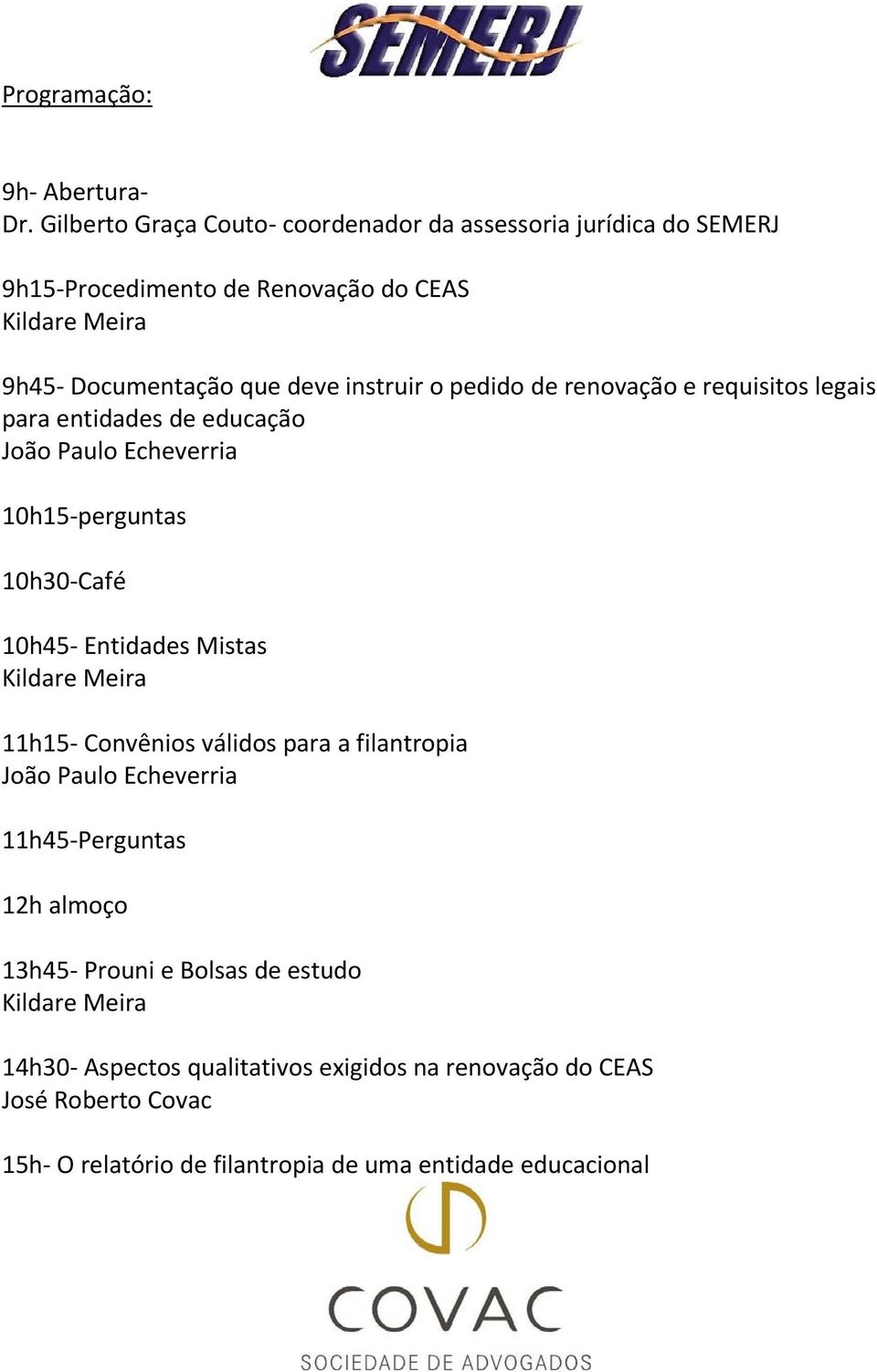 SEMERJ

Programação:

9h- Abertura-
Dr. Gilberto Graça Couto- coordenador da assessoria jurídica do SEMERJ

9h15-Procedimento de Renovação do CEAS
Kildare Meira

9h45- Documentação que deve instruir o pedido de renovação e requisitos legais para entidades de educação
João Paulo Echeverria

10h15-perguntas

10h30-Café

10h45- Entidades Mistas
Kildare Meira

11h15- Convênios válidos para a filantropia
João Paulo Echeverria

11h45-Perguntas

12h almoço

13h45- Prouni e Bolsas de estudo
Kildare Meira

14h30- Aspectos qualitativos exigidos na renovação do CEAS
José Roberto Covac

15h- O relatório de filantropia de uma entidade educacional

COVAC
SOCIEDADE DE ADVOGADOS